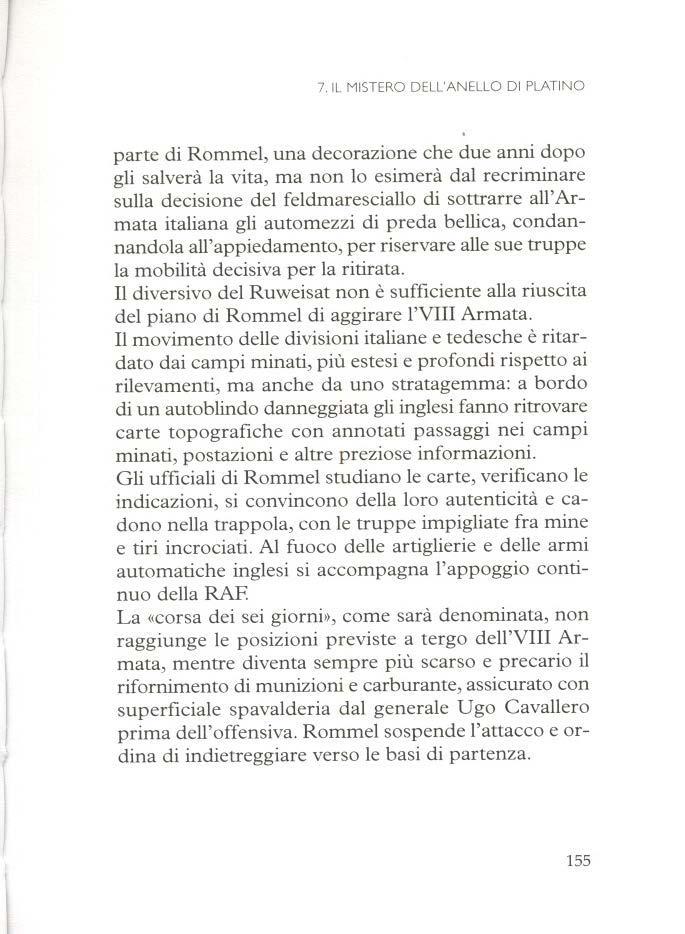 7. IL MISTERO DELL'ANELLO DI PLATINO

parte di Rommel, una decorazione che due anni dopo gli salverà la vita, ma non lo esimerà dal recriminare sulla decisione del feldmaresciallo di sottrarre all'Armata italiana gli automezzi di preda bellica, condannandola all'appiedamento, per riservare alle sue truppe la mobilità decisiva per la ritirata.
Il diversivo del Ruweisat non è sufficiente alla riuscita del piano di Rommel di aggirare l'VIII Armata.
Il movimento delle divisioni italiane e tedesche è ritardato dai campi minati, più estesi e profondi rispetto ai rilevamenti, ma anche da uno stratagemma: a bordo di un autoblindo danneggiata gli inglesi fanno ritrovare carte topografiche con annotati passaggi nei campi minati, postazioni e altre preziose informazioni.
Gli ufficiali di Rommel studiano le carte, verificano le indicazioni, si convincono della loro autenticità e cadono nella trappola, con le truppe impigliate fra mine e tiri incrociati. Al fuoco delle artiglierie e delle armi automatiche inglesi si accompagna l'appoggio continuo della RAF.
La «corsa dei sei giorni», come sarà denominata, non raggiunge le posizioni previste a tergo dell'VIII Armata, mentre diventa sempre più scarso e precario il rifornimento di munizioni e carburante, assicurato con superficiale spavalderia dal generale Ugo Cavallero prima dell'offensiva. Rommel sospende l'attacco e ordina di indietreggiare verso le basi di partenza.

155